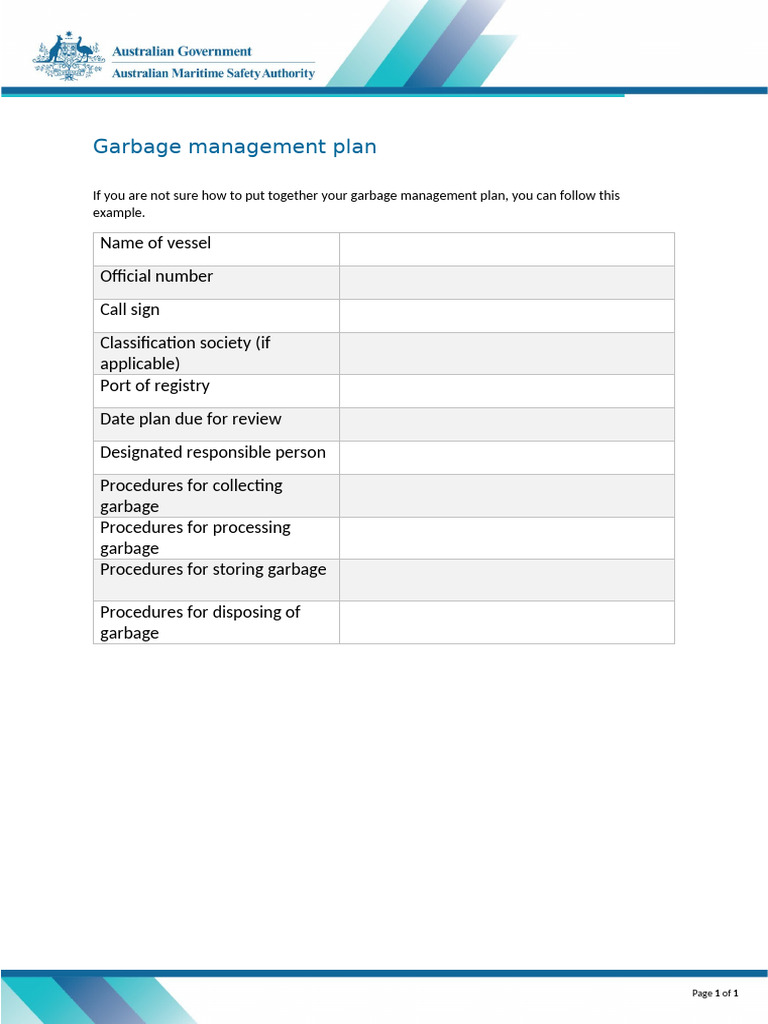 Australian Government
Australian Maritime Safety Authority

Garbage management plan

If you are not sure how to put together your garbage management plan, you can follow this example.

Name of vessel

Official number

Call sign

Classification society (if applicable)

Port of registry

Date plan due for review

Designated responsible person

Procedures for collecting garbage

Procedures for processing garbage

Procedures for storing garbage

Procedures for disposing of garbage

Page 1 of 1